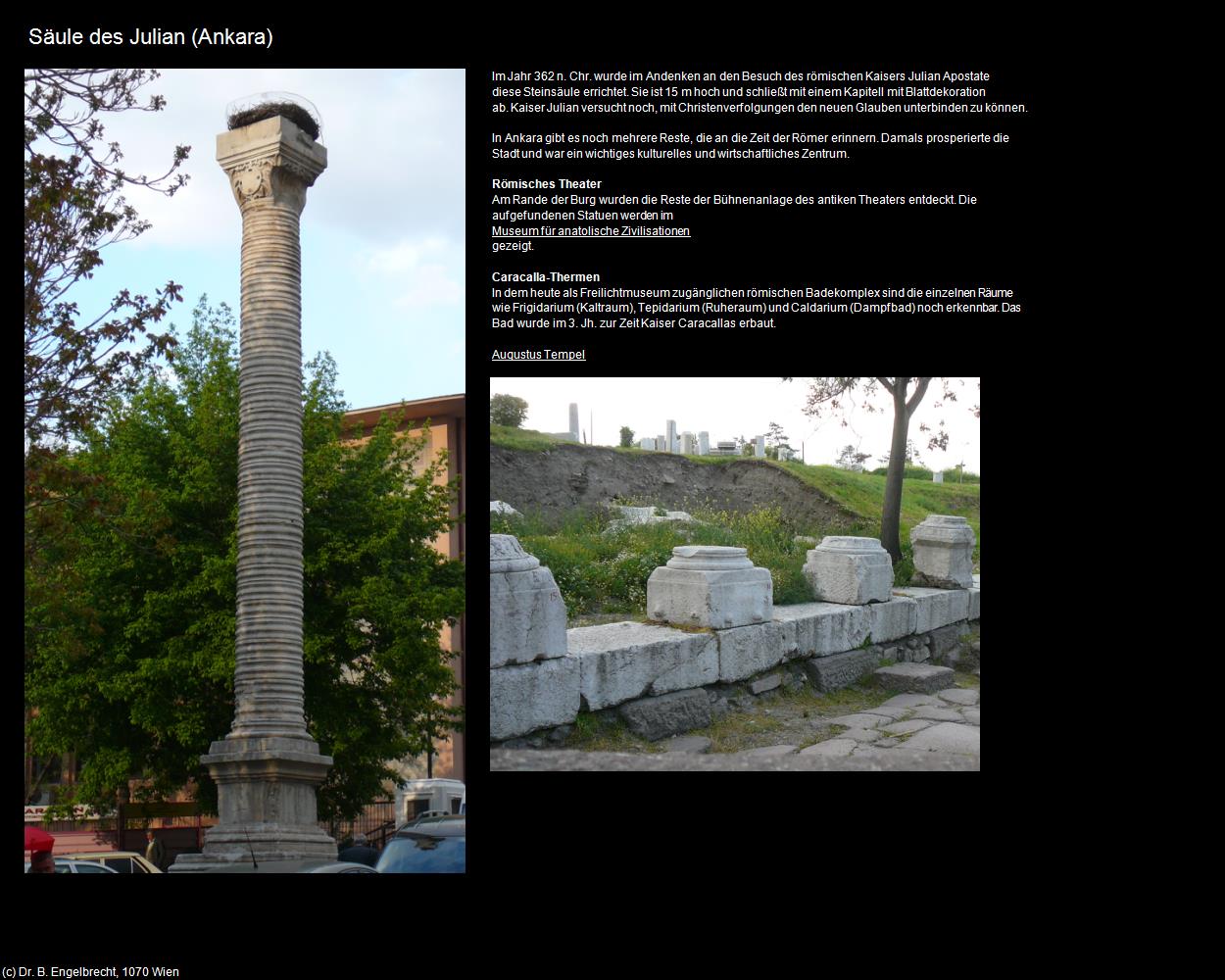 Säule des Julian (Ankara)

Im Jahr 362 n. Chr. wurde im Andenken an den Besuch des römischen Kaisers Julian Apostate diese Steinsäule errichtet. Sie ist 15 m hoch und schließt mit einem Kapitell mit Blattdekoration ab. Kaiser Julian versucht noch, mit Christenverfolgungen den neuen Glauben unterbinden zu können.

In Ankara gibt es noch mehrere Reste, die an die Zeit der Römer erinnern. Damals prosperierte die Stadt und war ein wichtiges kulturelles und wirtschaftliches Zentrum.

Römisches Theater
Am Rande der Burg wurden die Reste der Bühnenanlage des antiken Theaters entdeckt. Die aufgefundenen Statuen werden im
Museum für anatolische Zivilisationen
gezeigt.

Caracalla-Thermen
In dem heute als Freilichtmuseum zugänglichen römischen Badekomplex sind die einzelnen Räume wie Frigidarium (Kaltraum), Tepidarium (Ruheraum) und Caldarium (Dampfbad) noch erkennbar. Das Bad wurde im 3. Jh. zur Zeit Kaiser Caracallas erbaut.

Augustus Tempel

(c) Dr. B. Engelbrecht, 1070 Wien